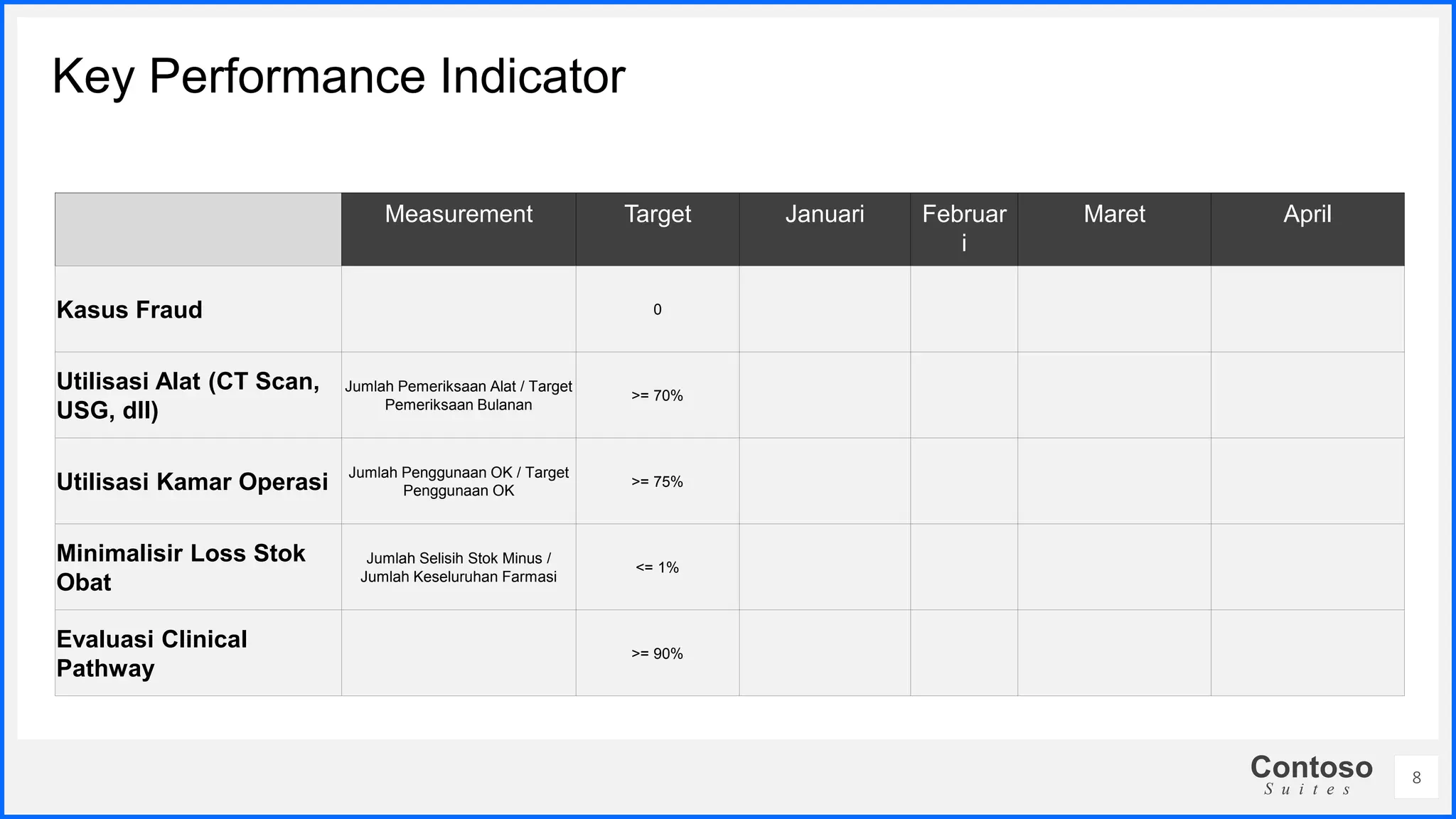 Key Performance Indicator

| | Measurement | Target | Januari | Februari | Maret | April |
|---|---|---|---|---|---|---|
| Kasus Fraud | | 0 | | | | |
| Utilisasi Alat (CT Scan, USG, dll) | Jumlah Pemeriksaan Alat / Target Pemeriksaan Bulanan | >= 70% | | | | |
| Utilisasi Kamar Operasi | Jumlah Penggunaan OK / Target Penggunaan OK | >= 75% | | | | |
| Minimalisir Loss Stok Obat | Jumlah Selisih Stok Minus / Jumlah Keseluruhan Farmasi | <= 1% | | | | |
| Evaluasi Clinical Pathway | | >= 90% | | | | |

Contoso
Suites

8